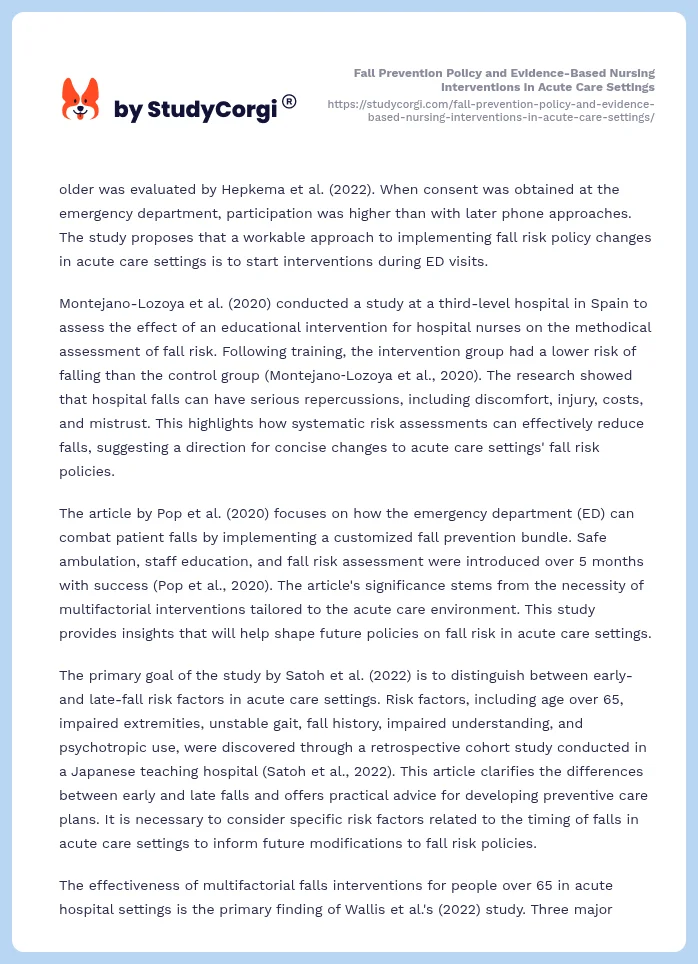 by StudyCorgi®

Fall Prevention Policy and Evidence-Based Nursing Interventions in Acute Care Settings
https://studycorgi.com/fall-prevention-policy-and-evidence-based-nursing-interventions-in-acute-care-settings/

older was evaluated by Hepkema et al. (2022). When consent was obtained at the emergency department, participation was higher than with later phone approaches. The study proposes that a workable approach to implementing fall risk policy changes in acute care settings is to start interventions during ED visits.

Montejano-Lozoya et al. (2020) conducted a study at a third-level hospital in Spain to assess the effect of an educational intervention for hospital nurses on the methodical assessment of fall risk. Following training, the intervention group had a lower risk of falling than the control group (Montejano-Lozoya et al., 2020). The research showed that hospital falls can have serious repercussions, including discomfort, injury, costs, and mistrust. This highlights how systematic risk assessments can effectively reduce falls, suggesting a direction for concise changes to acute care settings' fall risk policies.

The article by Pop et al. (2020) focuses on how the emergency department (ED) can combat patient falls by implementing a customized fall prevention bundle. Safe ambulation, staff education, and fall risk assessment were introduced over 5 months with success (Pop et al., 2020). The article's significance stems from the necessity of multifactorial interventions tailored to the acute care environment. This study provides insights that will help shape future policies on fall risk in acute care settings.

The primary goal of the study by Satoh et al. (2022) is to distinguish between early- and late-fall risk factors in acute care settings. Risk factors, including age over 65, impaired extremities, unstable gait, fall history, impaired understanding, and psychotropic use, were discovered through a retrospective cohort study conducted in a Japanese teaching hospital (Satoh et al., 2022). This article clarifies the differences between early and late falls and offers practical advice for developing preventive care plans. It is necessary to consider specific risk factors related to the timing of falls in acute care settings to inform future modifications to fall risk policies.

The effectiveness of multifactorial falls interventions for people over 65 in acute hospital settings is the primary finding of Wallis et al.'s (2022) study. Three major